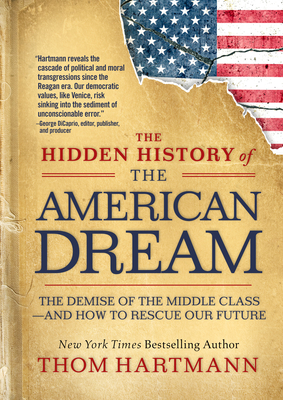 "Hartmann reveals the cascade of political and moral transgressions since the Reagan era. Our democratic values, like Venice, risk sinking into the sediment of unconscionable error."
—George DiCaprio, editor, publisher, and producer

THE HIDDEN HISTORY of THE AMERICAN DREAM

THE DEMISE OF THE MIDDLE CLASS —AND HOW TO RESCUE OUR FUTURE

New York Times Bestselling Author
THOM HARTMANN